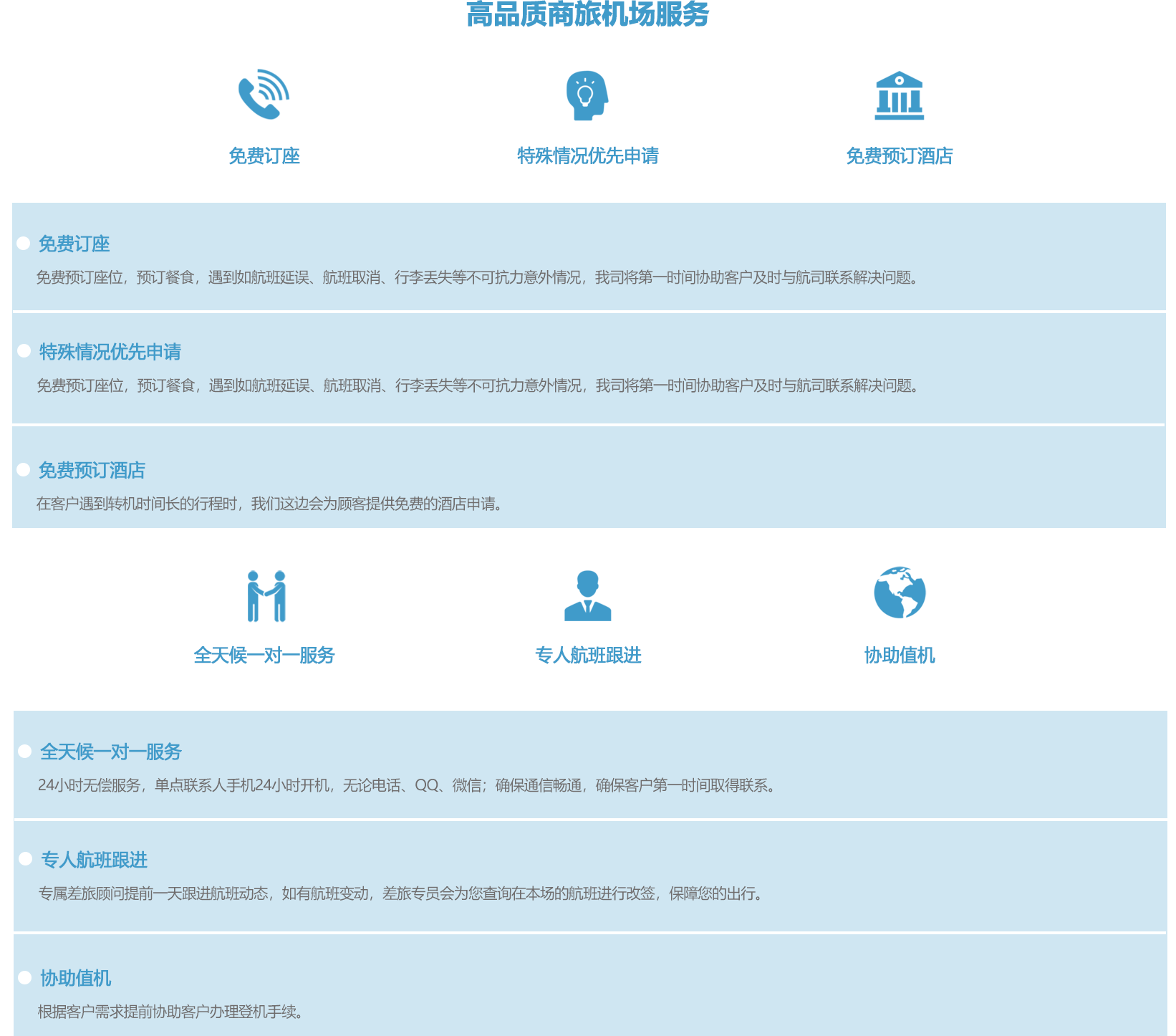 高品质商旅机场服务

免费订座

特殊情况优先申请

免费预订酒店

免费订座

免费预订座位，预订餐食，遇到如航班延误、航班取消、行李丢失等不可抗力意外情况，我司将第一时间协助客户及时与航司联系解决问题。

特殊情况优先申请

免费预订座位，预订餐食，遇到如航班延误、航班取消、行李丢失等不可抗力意外情况，我司将第一时间协助客户及时与航司联系解决问题。

免费预订酒店

在客户遇到转机时间长的行程时，我们这边会为顾客提供免费的酒店申请。

全天候一对一服务

专人航班跟进

协助值机

全天候一对一服务

24小时无偿服务，单点联系人手机24小时开机，无论电话、QQ、微信；确保通信畅通，确保客户第一时间取得联系。

专人航班跟进

专属差旅顾问提前一天跟进航班动态，如有航班变动，差旅专员会为您查询在本场的航班进行改签，保障您的出行。

协助值机

根据客户需求提前协助客户办理登机手续。